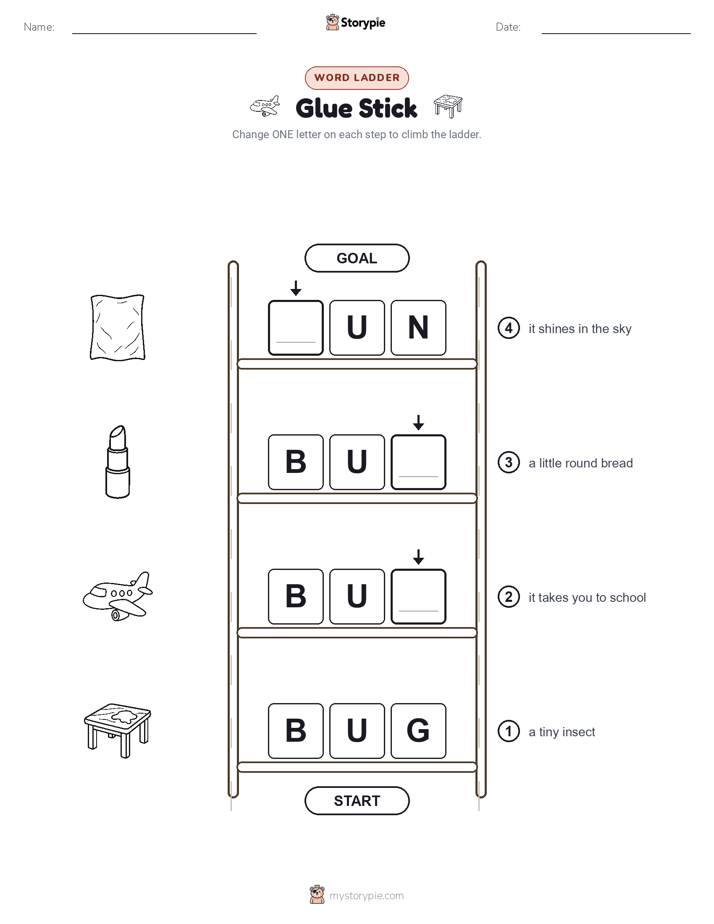 Name:

Storypie

Date:

WORD LADDER

Glue Stick

Change ONE letter on each step to climb the ladder.

GOAL

U N

④ it shines in the sky

B U

③ a little round bread

B U

② it takes you to school

B U G

① a tiny insect

START

mystorypie.com